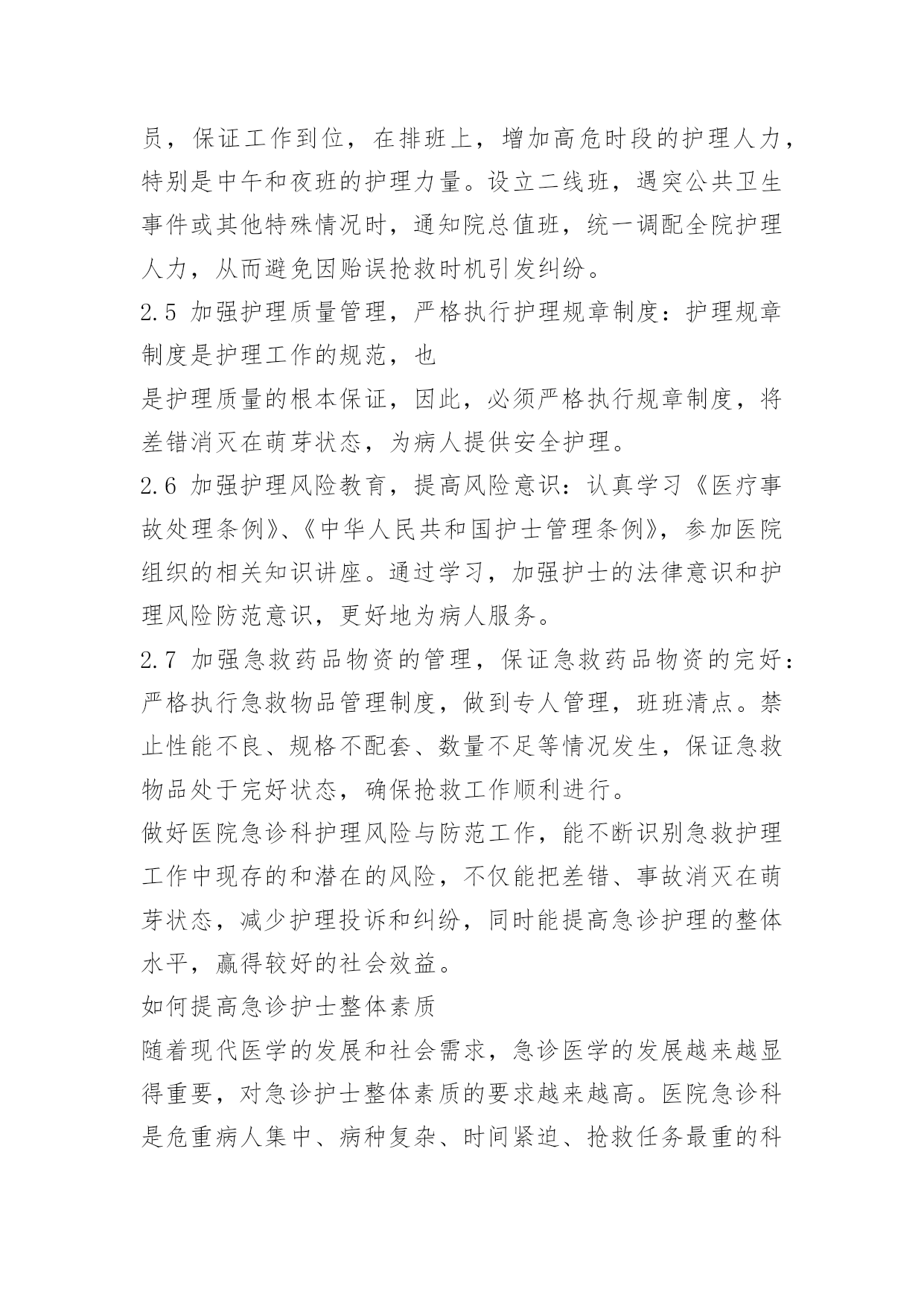 员，保证工作到位，在排班上，增加高危时段的护理人力，特别是中午和夜班的护理力量。设立二线班，遇突公共卫生事件或其他特殊情况时，通知院总值班，统一调配全院护理人力，从而避免因贻误抢救时机引发纠纷。

2.5 加强护理质量管理，严格执行护理规章制度：护理规章制度是护理工作的规范，也

是护理质量的根本保证，因此，必须严格执行规章制度，将差错消灭在萌芽状态，为病人提供安全护理。

2.6 加强护理风险教育，提高风险意识：认真学习《医疗事故处理条例》、《中华人民共和国护士管理条例》，参加医院组织的相关知识讲座。通过学习，加强护士的法律意识和护理风险防范意识，更好地为病人服务。

2.7 加强急救药品物资的管理，保证急救药品物资的完好：严格执行急救物品管理制度，做到专人管理，班班清点。禁止性能不良、规格不配套、数量不足等情况发生，保证急救物品处于完好状态，确保抢救工作顺利进行。

做好医院急诊科护理风险与防范工作，能不断识别急救护理工作中现存的和潜在的风险，不仅能把差错、事故消灭在萌芽状态，减少护理投诉和纠纷，同时能提高急诊护理的整体水平，赢得较好的社会效益。

如何提高急诊护士整体素质

随着现代医学的发展和社会需求，急诊医学的发展越来越显得重要，对急诊护士整体素质的要求越来越高。医院急诊科是危重病人集中、病种复杂、时间紧迫、抢救任务最重的科